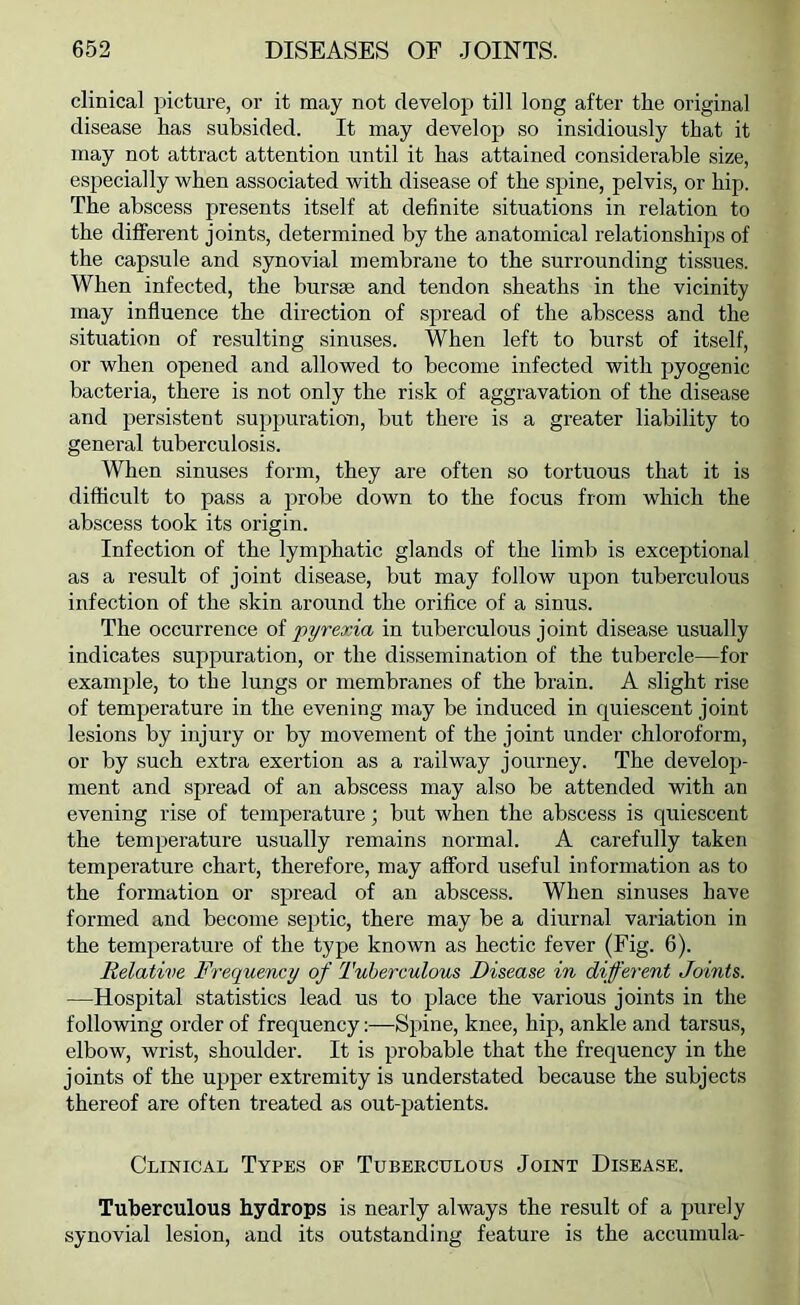 652 DISEASES OF JOINTS.

clinical picture, or it may not develop till long after the original disease has subsided. It may develop so insidiously that it may not attract attention until it has attained considerable size, especially when associated with disease of the spine, pelvis, or hip. The abscess presents itself at definite situations in relation to the different joints, determined by the anatomical relationships of the capsule and synovial membrane to the surrounding tissues. When infected, the bursæ and tendon sheaths in the vicinity may influence the direction of spread of the abscess and the situation of resulting sinuses. When left to burst of itself, or when opened and allowed to become infected with pyogenic bacteria, there is not only the risk of aggravation of the disease and persistent suppuration, but there is a greater liability to general tuberculosis.

When sinuses form, they are often so tortuous that it is difficult to pass a probe down to the focus from which the abscess took its origin.

Infection of the lymphatic glands of the limb is exceptional as a result of joint disease, but may follow upon tuberculous infection of the skin around the orifice of a sinus.

The occurrence of pyrexia in tuberculous joint disease usually indicates suppuration, or the dissemination of the tubercle—for example, to the lungs or membranes of the brain. A slight rise of temperature in the evening may be induced in quiescent joint lesions by injury or by movement of the joint under chloroform, or by such extra exertion as a railway journey. The development and spread of an abscess may also be attended with an evening rise of temperature; but when the abscess is quiescent the temperature usually remains normal. A carefully taken temperature chart, therefore, may afford useful information as to the formation or spread of an abscess. When sinuses have formed and become septic, there may be a diurnal variation in the temperature of the type known as hectic fever (Fig. 6).

Relative Frequency of Tuberculous Disease in different Joints. —Hospital statistics lead us to place the various joints in the following order of frequency:—Spine, knee, hip, ankle and tarsus, elbow, wrist, shoulder. It is probable that the frequency in the joints of the upper extremity is understated because the subjects thereof are often treated as out-patients.

Clinical Types of Tuberculous Joint Disease.

Tuberculous hydrops is nearly always the result of a purely synovial lesion, and its outstanding feature is the accumula-